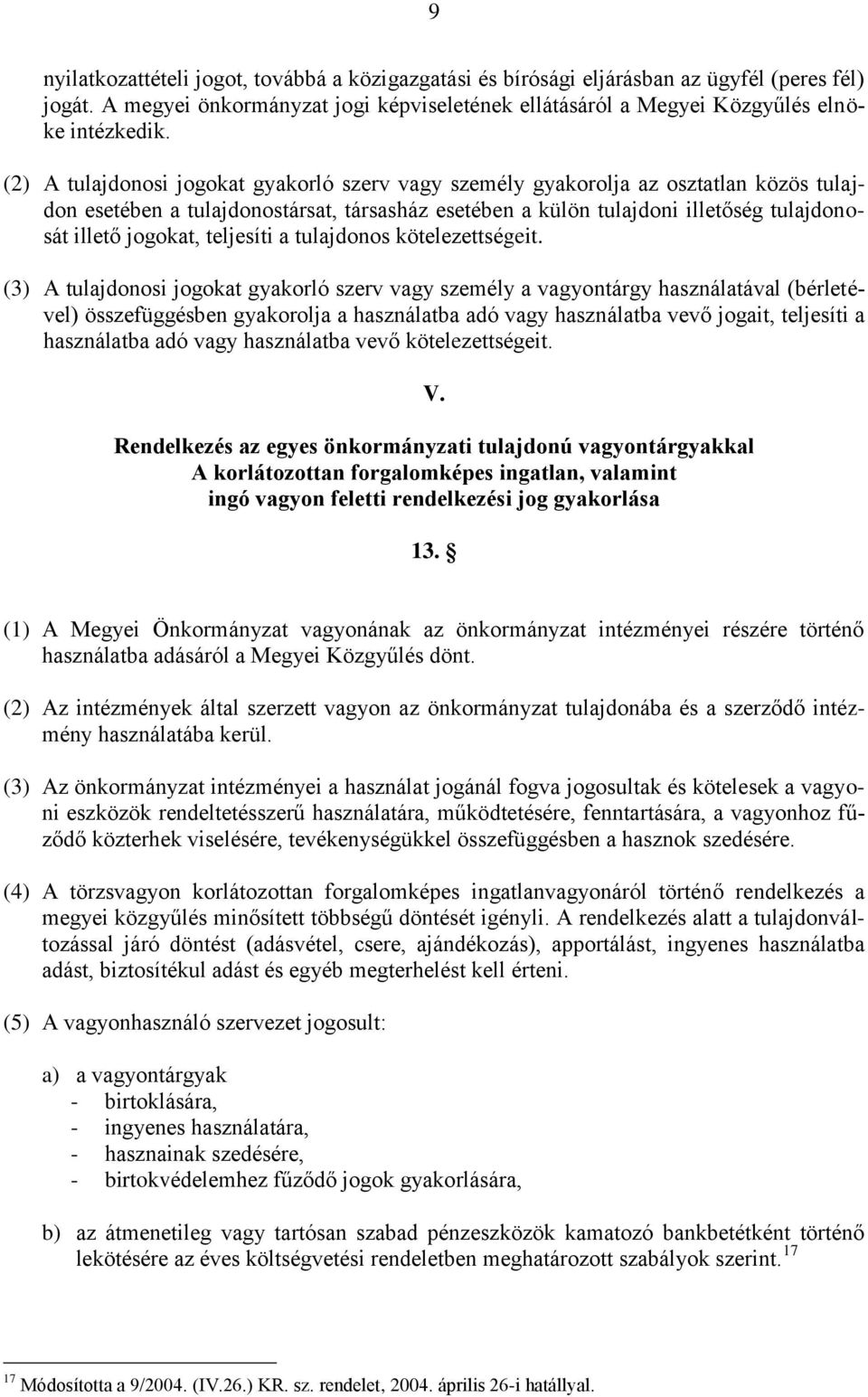 9

nyilatkozattételi jogot, továbbá a közigazgatási és bírósági eljárásban az ügyfél (peres fél) jogát. A megyei önkormányzat jogi képviseletének ellátásáról a Megyei Közgyűlés elnöke intézkedik.

(2) A tulajdonosi jogokat gyakorló szerv vagy személy gyakorolja az osztatlan közös tulajdon esetében a tulajdonostársat, társasház esetében a külön tulajdoni illetőség tulajdonosát illető jogokat, teljesíti a tulajdonos kötelezettségeit.

(3) A tulajdonosi jogokat gyakorló szerv vagy személy a vagyontárgy használatával (bérletével) összefüggésben gyakorolja a használatba adó vagy használatba vevő jogait, teljesíti a használatba adó vagy használatba vevő kötelezettségeit.

V.

Rendelkezés az egyes önkormányzati tulajdonú vagyontárgyakkal
A korlátozottan forgalomképes ingatlan, valamint ingó vagyon feletti rendelkezési jog gyakorlása

13. §

(1) A Megyei Önkormányzat vagyonának az önkormányzat intézményei részére történő használatba adásáról a Megyei Közgyűlés dönt.

(2) Az intézmények által szerzett vagyon az önkormányzat tulajdonába és a szerződő intézmény használatába kerül.

(3) Az önkormányzat intézményei a használat jogánál fogva jogosultak és kötelesek a vagyoni eszközök rendeltetésszerű használatára, működtetésére, fenntartására, a vagyonhoz fűződő közterhek viselésére, tevékenységükkel összefüggésben a hasznok szedésére.

(4) A törzsvagyon korlátozottan forgalomképes ingatlanvagyonáról történő rendelkezés a megyei közgyűlés minősített többségű döntését igényli. A rendelkezés alatt a tulajdonváltozással járó döntést (adásvétel, csere, ajándékozás), apportálást, ingyenes használatba adást, biztosítékul adást és egyéb megterhelést kell érteni.

(5) A vagyonhasználó szervezet jogosult:

a) a vagyontárgyak
- birtoklására,
- ingyenes használatára,
- hasznainak szedésére,
- birtokvédelemhez fűződő jogok gyakorlására,

b) az átmenetileg vagy tartósan szabad pénzeszközök kamatozó bankbetétként történő lekötésére az éves költségvetési rendeletben meghatározott szabályok szerint.$^{17}$

$^{17}$ Módosította a 9/2004. (IV.26.) KR. sz. rendelet, 2004. április 26-i hatállyal.